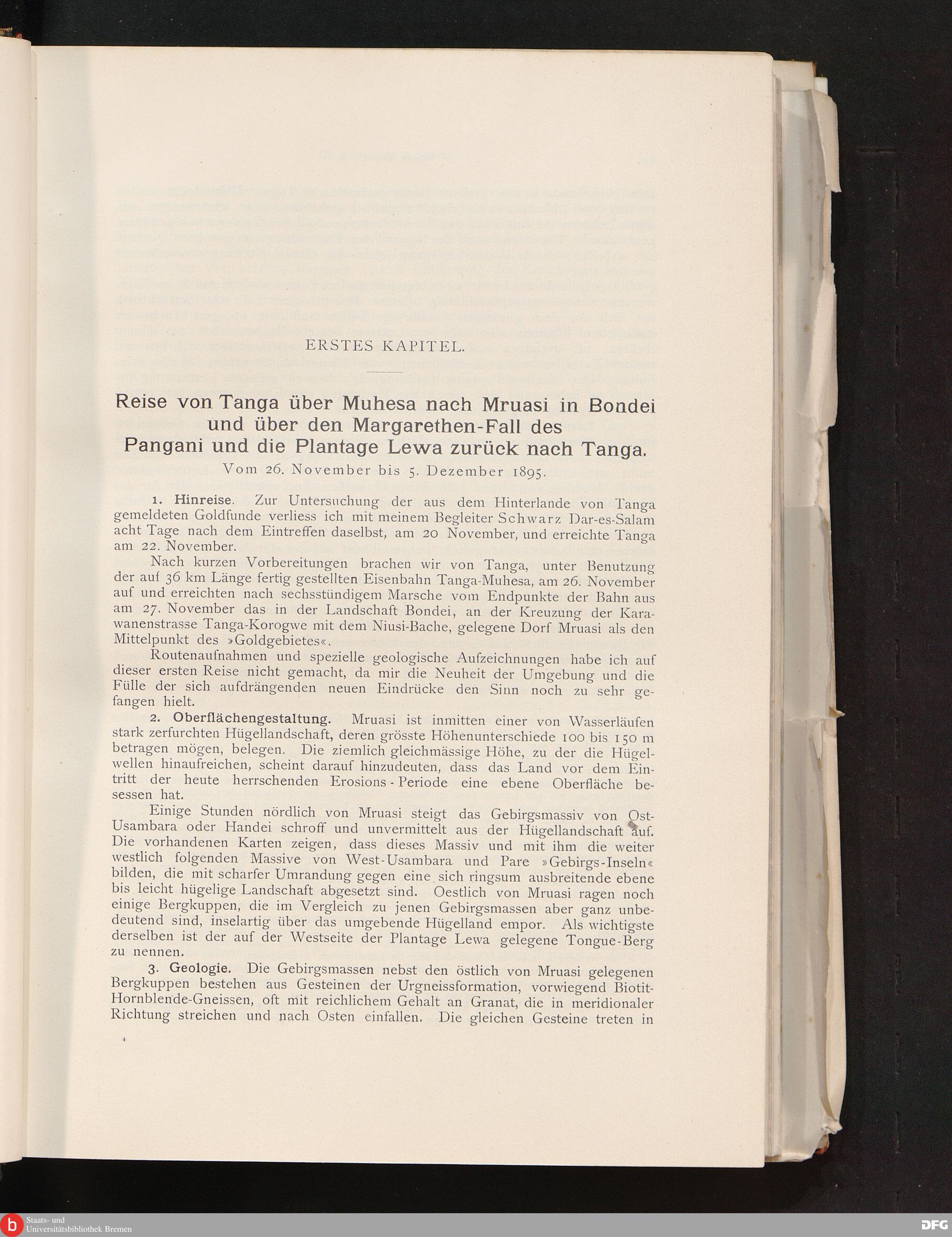 ERSTES KAPITEL.

Reise von Tanga über Muhesa nach Mruasi in Bondei und über den Margarethen-Fall des Pangani und die Plantage Lewa zurück nach Tanga.

Vom 26. November bis 5. Dezember 1895.

1. Hinreise. Zur Untersuchung der aus dem Hinterlande von Tanga gemeldeten Goldfunde verliess ich mit meinem Begleiter Schwarz Dar-es-Salam acht Tage nach dem Eintreffen daselbst, am 20 November, und erreichte Tanga am 22. November.

Nach kurzen Vorbereitungen brachen wir von Tanga, unter Benutzung der auf 36 km Länge fertig gestellten Eisenbahn Tanga-Muhesa, am 26. November auf und erreichten nach sechsstündigem Marsche vom Endpunkte der Bahn aus am 27. November das in der Landschaft Bondei, an der Kreuzung der Karawanenstrasse Tanga-Korogwe mit dem Niusi-Bache, gelegene Dorf Mruasi als den Mittelpunkt des »Goldgebietes«.

Routenaufnahmen und spezielle geologische Aufzeichnungen habe ich auf dieser ersten Reise nicht gemacht, da mir die Neuheit der Umgebung und die Fülle der sich aufdrängenden neuen Eindrücke den Sinn noch zu sehr gefangen hielt.

2. Oberflächengestaltung. Mruasi ist inmitten einer von Wasserläufen stark zerfurchten Hügellandschaft, deren grösste Höhenunterschiede 100 bis 150 m betragen mögen, belegen. Die ziemlich gleichmässige Höhe, zu der die Hügelwellen hinaufreichen, scheint darauf hinzudeuten, dass das Land vor dem Eintritt der heute herrschenden Erosions-Periode eine ebene Oberfläche besessen hat.

Einige Stunden nördlich von Mruasi steigt das Gebirgsmassiv von Ost-Usambara oder Handei schroff und unvermittelt aus der Hügellandschaft auf. Die vorhandenen Karten zeigen, dass dieses Massiv und mit ihm die weiter westlich folgenden Massive von West-Usambara und Pare »Gebirgs-Inseln« bilden, die mit scharfer Umrandung gegen eine sich ringsum ausbreitende ebene bis leicht hügelige Landschaft abgesetzt sind. Oestlich von Mruasi ragen noch einige Bergkuppen, die im Vergleich zu jenen Gebirgsmassen aber ganz unbedeutend sind, inselartig über das umgebende Hügelland empor. Als wichtigste derselben ist der auf der Westseite der Plantage Lewa gelegene Tongue-Berg zu nennen.

3. Geologie. Die Gebirgsmassen nebst den östlich von Mruasi gelegenen Bergkuppen bestehen aus Gesteinen der Urgneissformation, vorwiegend Biotit-Hornblende-Gneissen, oft mit reichlichem Gehalt an Granat, die in meridionaler Richtung streichen und nach Osten einfallen. Die gleichen Gesteine treten in

Staats- und Universitätsbibliothek Bremen
DFG